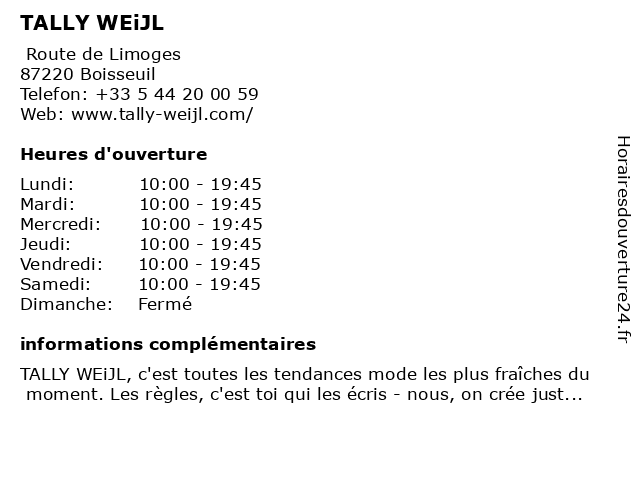 TALLY WEiJL

Route de Limoges
87220 Boisseuil
Telefon: +33 5 44 20 00 59
Web: www.tally-weijl.com/

Heures d'ouverture

| | |
|---|---|
| Lundi: | 10:00 - 19:45 |
| Mardi: | 10:00 - 19:45 |
| Mercredi: | 10:00 - 19:45 |
| Jeudi: | 10:00 - 19:45 |
| Vendredi: | 10:00 - 19:45 |
| Samedi: | 10:00 - 19:45 |
| Dimanche: | Fermé |

informations complémentaires

TALLY WEiJL, c'est toutes les tendances mode les plus fraîches du moment. Les règles, c'est toi qui les écris - nous, on crée just...

Horairesdouverture24.fr